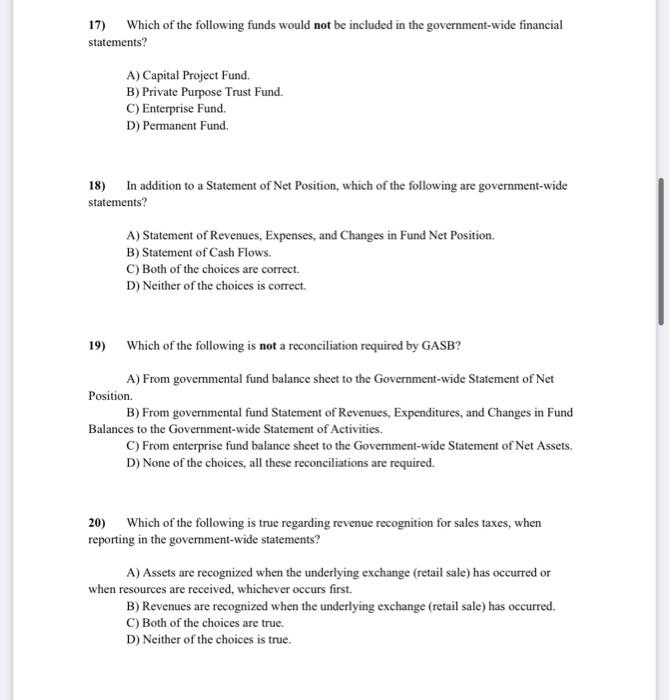 17) Which of the following funds would not be included in the government-wide financial statements?

A) Capital Project Fund.
B) Private Purpose Trust Fund.
C) Enterprise Fund.
D) Permanent Fund.

18) In addition to a Statement of Net Position, which of the following are government-wide statements?

A) Statement of Revenues, Expenses, and Changes in Fund Net Position.
B) Statement of Cash Flows.
C) Both of the choices are correct.
D) Neither of the choices is correct.

19) Which of the following is not a reconciliation required by GASB?

A) From governmental fund balance sheet to the Government-wide Statement of Net Position.
B) From governmental fund Statement of Revenues, Expenditures, and Changes in Fund Balances to the Government-wide Statement of Activities.
C) From enterprise fund balance sheet to the Government-wide Statement of Net Assets.
D) None of the choices, all these reconciliations are required.

20) Which of the following is true regarding revenue recognition for sales taxes, when reporting in the government-wide statements?

A) Assets are recognized when the underlying exchange (retail sale) has occurred or when resources are received, whichever occurs first.
B) Revenues are recognized when the underlying exchange (retail sale) has occurred.
C) Both of the choices are true.
D) Neither of the choices is true.